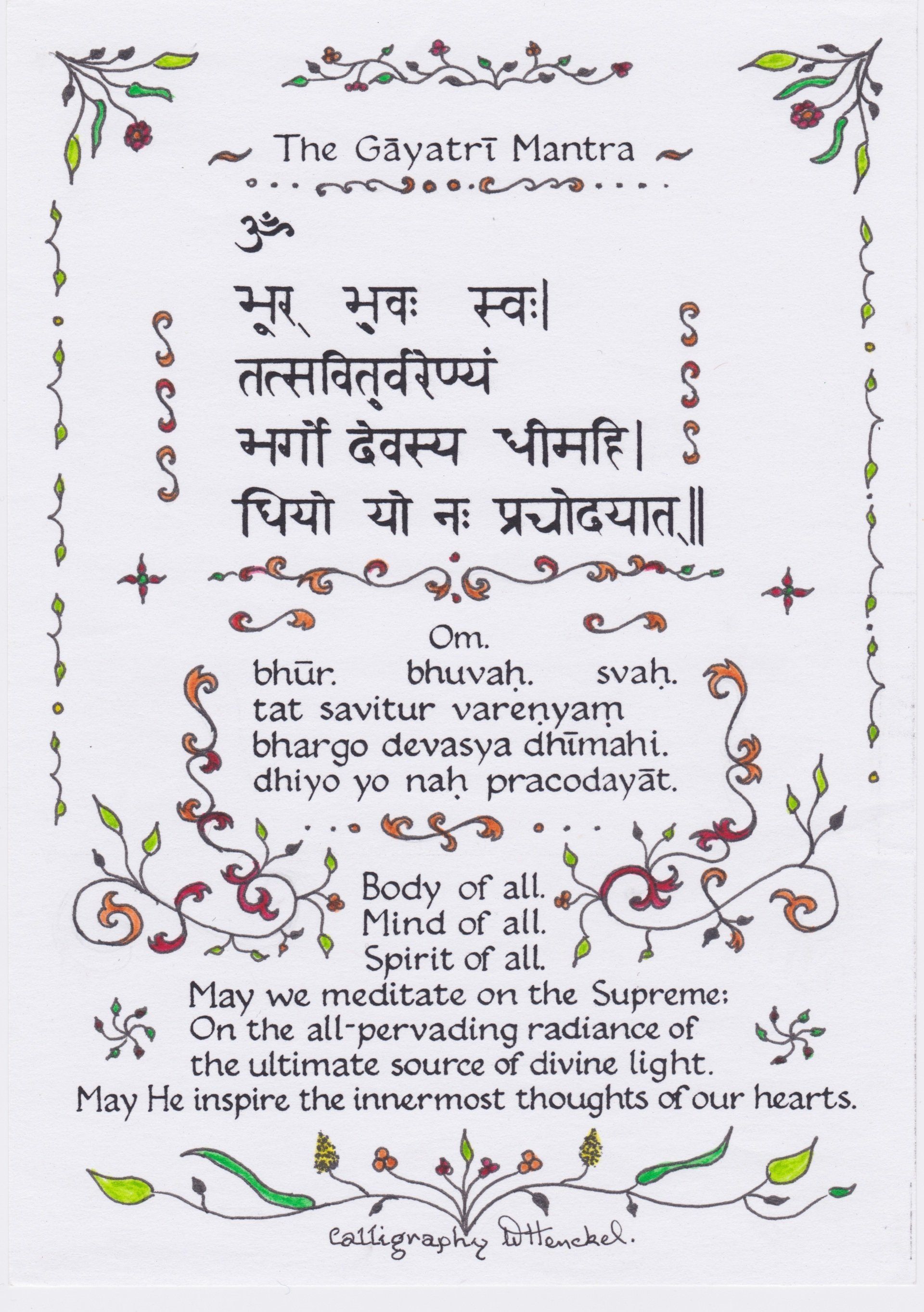 The Gāyatrī Mantra

ॐ
भूर् भुवः स्वः।
तत्सवितुर्वरेण्यं
भर्गो देवस्य धीमहि।
धियो यो नः प्रचोदयात्॥

Om.
bhūr. bhuvaḥ. svaḥ.
tat savitur vareṇyaṃ
bhargo devasya dhīmahi.
dhiyo yo naḥ pracodayāt.

Body of all.
Mind of all.
Spirit of all.
May we meditate on the Supreme:
On the all-pervading radiance of the ultimate source of divine light.
May He inspire the innermost thoughts of our hearts.

Calligraphy D Henckel.